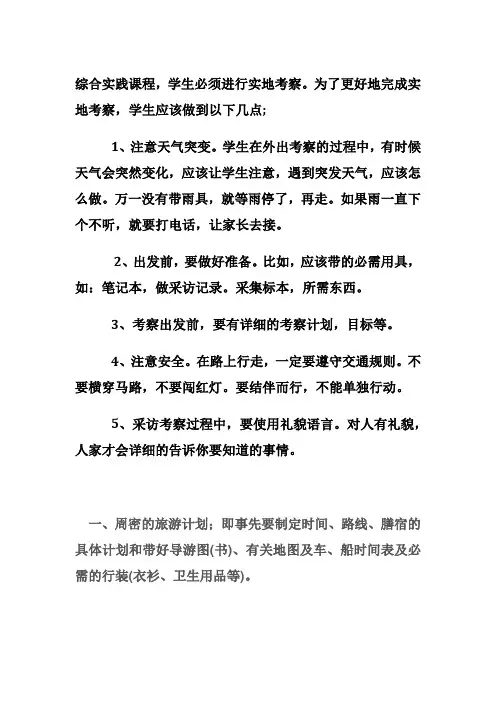 综合实践课程，学生必须进行实地考察。为了更好地完成实地考察，学生应该做到以下几点;

1、注意天气突变。学生在外出考察的过程中，有时候天气会突然变化，应该让学生注意，遇到突发天气，应该怎么做。万一没有带雨具，就等雨停了，再走。如果雨一直下个不听，就要打电话，让家长去接。

2、出发前，要做好准备。比如，应该带的必需用具，如：笔记本，做采访记录。采集标本，所需东西。

3、考察出发前，要有详细的考察计划，目标等。

4、注意安全。在路上行走，一定要遵守交通规则。不要横穿马路，不要闯红灯。要结伴而行，不能单独行动。

5、采访考察过程中，要使用礼貌语言。对人有礼貌，人家才会详细的告诉你要知道的事情。

一、周密的旅游计划；即事先要制定时间、路线、膳宿的具体计划和带好导游图(书)、有关地图及车、船时间表及必需的行装(衣衫、卫生用品等)。